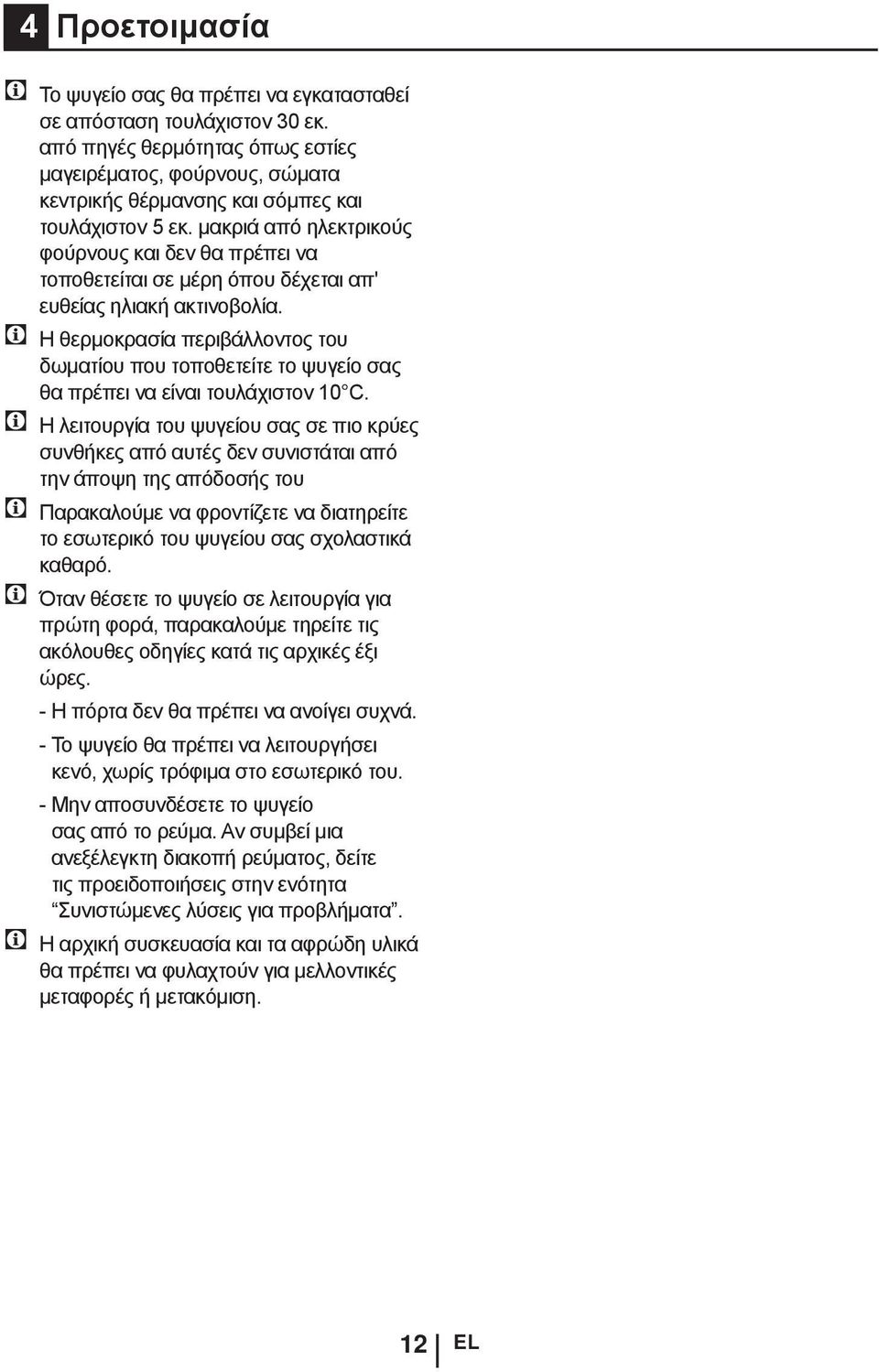 4 Προετοιμασία

Το ψυγείο σας θα πρέπει να εγκατασταθεί σε απόσταση τουλάχιστον 30 εκ. από πηγές θερμότητας όπως εστίες μαγειρέματος, φούρνους, σώματα κεντρικής θέρμανσης και σόμπες και τουλάχιστον 5 εκ. μακριά από ηλεκτρικούς φούρνους και δεν θα πρέπει να τοποθετείται σε μέρη όπου δέχεται απ' ευθείας ηλιακή ακτινοβολία.

Η θερμοκρασία περιβάλλοντος του δωματίου που τοποθετείτε το ψυγείο σας θα πρέπει να είναι τουλάχιστον 10°C.

Η λειτουργία του ψυγείου σας σε πιο κρύες συνθήκες από αυτές δεν συνιστάται από την άποψη της απόδοσής του

Παρακαλούμε να φροντίζετε να διατηρείτε το εσωτερικό του ψυγείου σας σχολαστικά καθαρό.

Όταν θέσετε το ψυγείο σε λειτουργία για πρώτη φορά, παρακαλούμε τηρείτε τις ακόλουθες οδηγίες κατά τις αρχικές έξι ώρες.

- Η πόρτα δεν θα πρέπει να ανοίγει συχνά.

- Το ψυγείο θα πρέπει να λειτουργήσει κενό, χωρίς τρόφιμα στο εσωτερικό του.

- Μην αποσυνδέσετε το ψυγείο σας από το ρεύμα. Αν συμβεί μια ανεξέλεγκτη διακοπή ρεύματος, δείτε τις προειδοποιήσεις στην ενότητα “Συνιστώμενες λύσεις για προβλήματα”.

Η αρχική συσκευασία και τα αφρώδη υλικά θα πρέπει να φυλαχτούν για μελλοντικές μεταφορές ή μετακόμιση.

12 EL